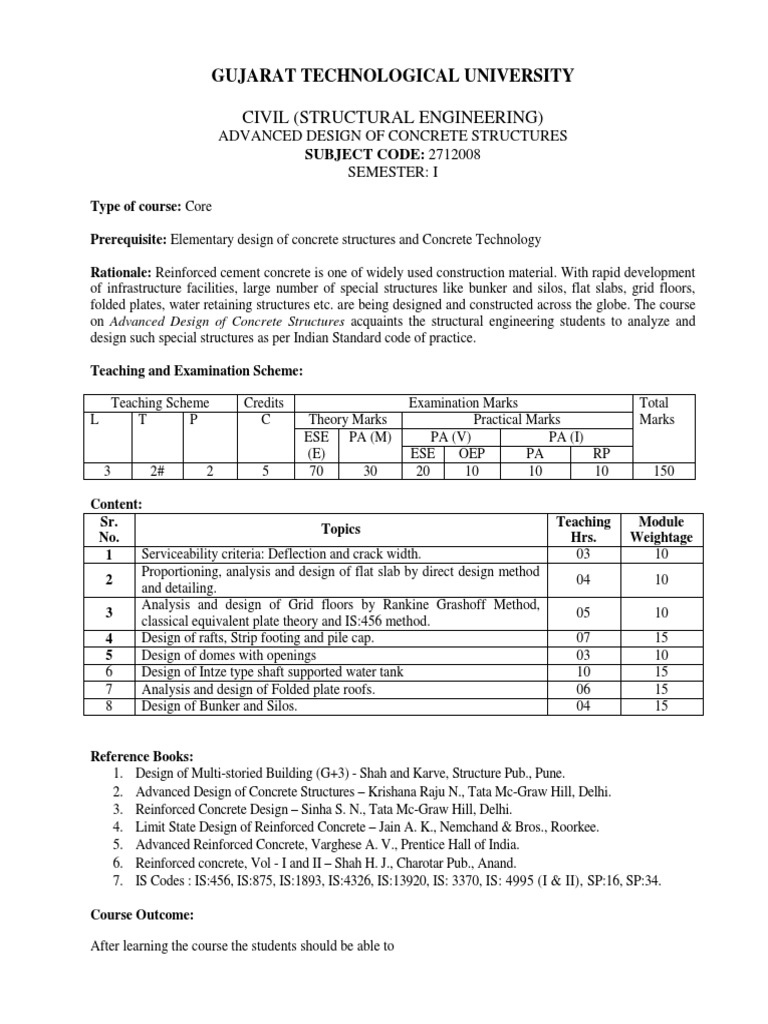 GUJARAT TECHNOLOGICAL UNIVERSITY

CIVIL (STRUCTURAL ENGINEERING)
ADVANCED DESIGN OF CONCRETE STRUCTURES
SUBJECT CODE: 2712008
SEMESTER: I

Type of course: Core

Prerequisite: Elementary design of concrete structures and Concrete Technology

Rationale: Reinforced cement concrete is one of widely used construction material. With rapid development of infrastructure facilities, large number of special structures like bunker and silos, flat slabs, grid floors, folded plates, water retaining structures etc. are being designed and constructed across the globe. The course on Advanced Design of Concrete Structures acquaints the structural engineering students to analyze and design such special structures as per Indian Standard code of practice.

Teaching and Examination Scheme:

| Teaching Scheme | | | Credits | Examination Marks | | | | | | Total Marks |
|---|---|---|---|---|---|---|---|---|---|---|
| L | T | P | C | Theory Marks | | Practical Marks | | | | |
| | | | | ESE (E) | PA (M) | PA (V) | | PA (I) | | |
| | | | | | | ESE | OEP | PA | RP | |
| 3 | 2# | 2 | 5 | 70 | 30 | 20 | 10 | 10 | 10 | 150 |

Content:

| Sr. No. | Topics | Teaching Hrs. | Module Weightage |
|---|---|---|---|
| 1 | Serviceability criteria: Deflection and crack width. | 03 | 10 |
| 2 | Proportioning, analysis and design of flat slab by direct design method and detailing. | 04 | 10 |
| 3 | Analysis and design of Grid floors by Rankine Grashoff Method, classical equivalent plate theory and IS:456 method. | 05 | 10 |
| 4 | Design of rafts, Strip footing and pile cap. | 07 | 15 |
| 5 | Design of domes with openings | 03 | 10 |
| 6 | Design of Intze type shaft supported water tank | 10 | 15 |
| 7 | Analysis and design of Folded plate roofs. | 06 | 15 |
| 8 | Design of Bunker and Silos. | 04 | 15 |

Reference Books:
1. Design of Multi-storied Building (G+3) - Shah and Karve, Structure Pub., Pune.
2. Advanced Design of Concrete Structures – Krishana Raju N., Tata Mc-Graw Hill, Delhi.
3. Reinforced Concrete Design – Sinha S. N., Tata Mc-Graw Hill, Delhi.
4. Limit State Design of Reinforced Concrete – Jain A. K., Nemchand & Bros., Roorkee.
5. Advanced Reinforced Concrete, Varghese A. V., Prentice Hall of India.
6. Reinforced concrete, Vol - I and II – Shah H. J., Charotar Pub., Anand.
7. IS Codes : IS:456, IS:875, IS:1893, IS:4326, IS:13920, IS: 3370, IS: 4995 (I & II), SP:16, SP:34.

Course Outcome:

After learning the course the students should be able to